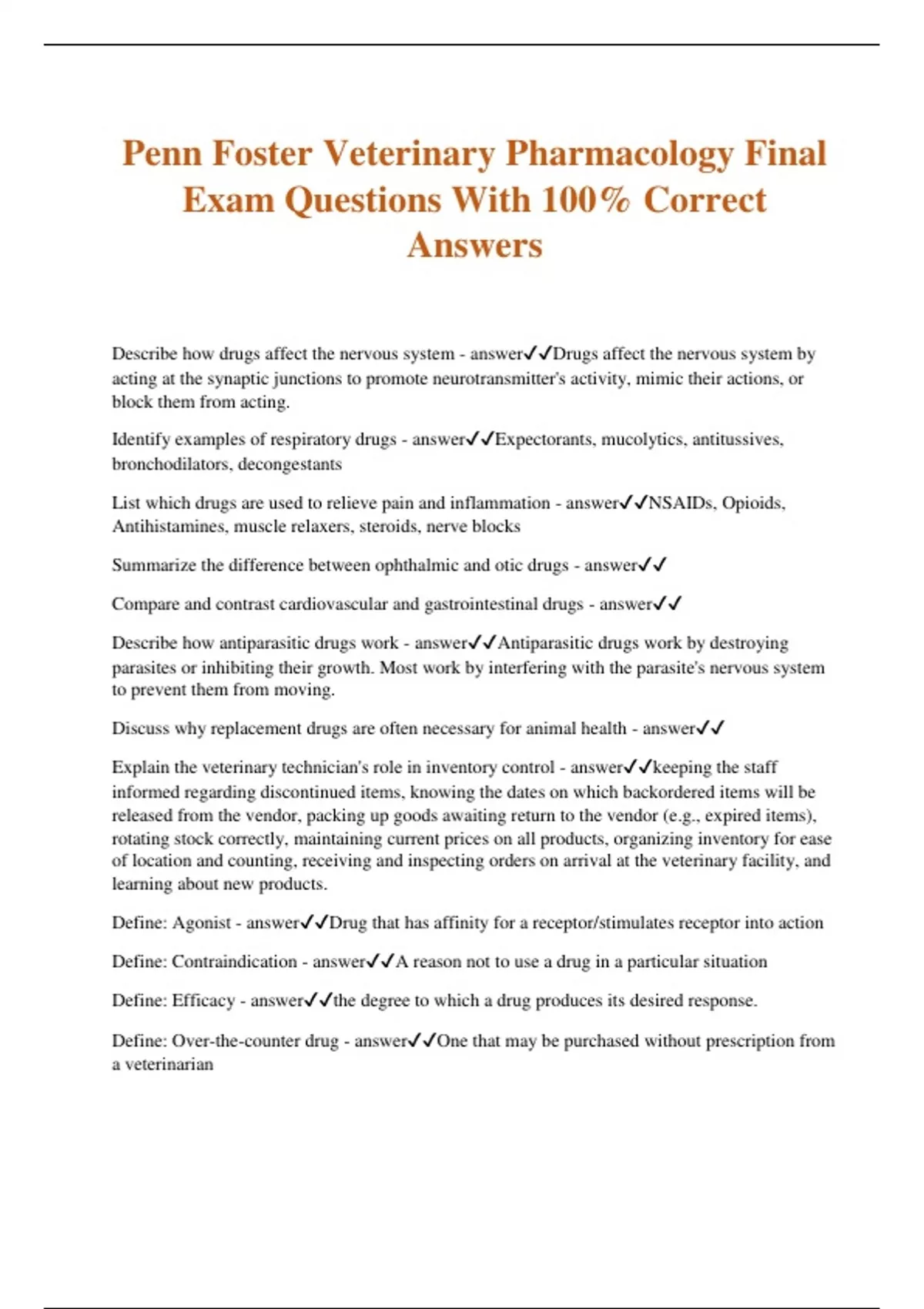 Penn Foster Veterinary Pharmacology Final Exam Questions With 100% Correct Answers

Describe how drugs affect the nervous system - answer✓✓Drugs affect the nervous system by acting at the synaptic junctions to promote neurotransmitter's activity, mimic their actions, or block them from acting.

Identify examples of respiratory drugs - answer✓✓Expectorants, mucolytics, antitussives, bronchodilators, decongestants

List which drugs are used to relieve pain and inflammation - answer✓✓NSAIDs, Opioids, Antihistamines, muscle relaxers, steroids, nerve blocks

Summarize the difference between ophthalmic and otic drugs - answer✓✓

Compare and contrast cardiovascular and gastrointestinal drugs - answer✓✓

Describe how antiparasitic drugs work - answer✓✓Antiparasitic drugs work by destroying parasites or inhibiting their growth. Most work by interfering with the parasite's nervous system to prevent them from moving.

Discuss why replacement drugs are often necessary for animal health - answer✓✓

Explain the veterinary technician's role in inventory control - answer✓✓keeping the staff informed regarding discontinued items, knowing the dates on which backordered items will be released from the vendor, packing up goods awaiting return to the vendor (e.g., expired items), rotating stock correctly, maintaining current prices on all products, organizing inventory for ease of location and counting, receiving and inspecting orders on arrival at the veterinary facility, and learning about new products.

Define: Agonist - answer✓✓Drug that has affinity for a receptor/stimulates receptor into action

Define: Contraindication - answer✓✓A reason not to use a drug in a particular situation

Define: Efficacy - answer✓✓the degree to which a drug produces its desired response.

Define: Over-the-counter drug - answer✓✓One that may be purchased without prescription from a veterinarian